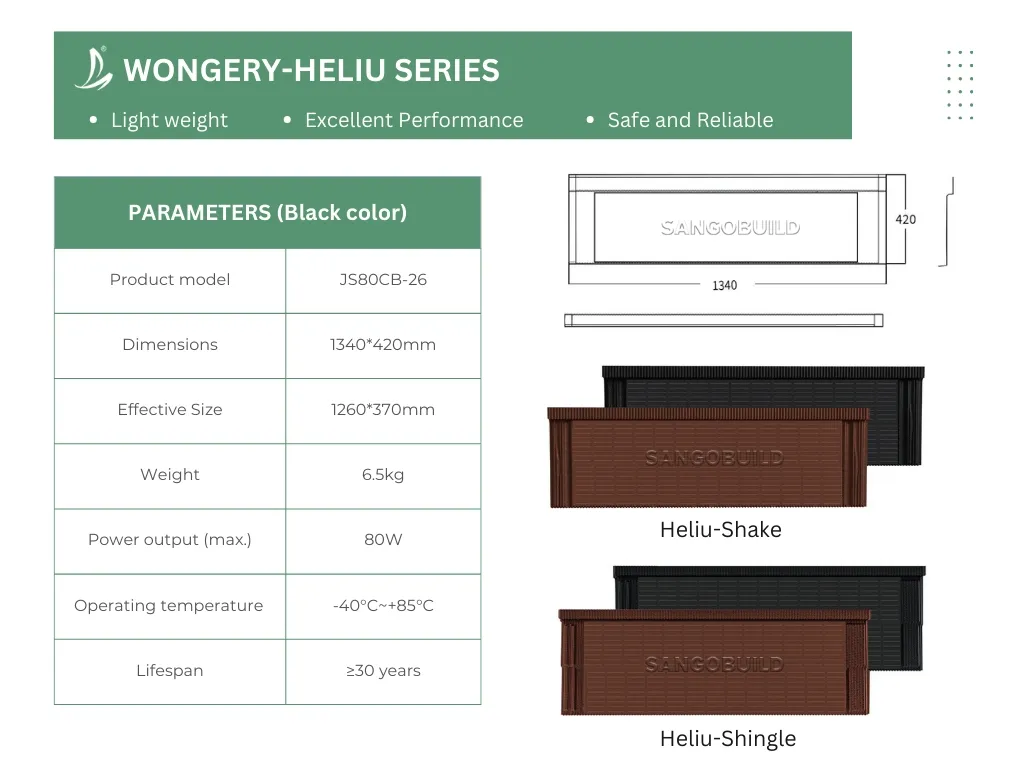 WONGERY-HELIU SERIES

• Light weight • Excellent Performance • Safe and Reliable

| PARAMETERS (Black color) | |
|---|---|
| Product model | JS80CB-26 |
| Dimensions | 1340*420mm |
| Effective Size | 1260*370mm |
| Weight | 6.5kg |
| Power output (max.) | 80W |
| Operating temperature | -40°C~+85°C |
| Lifespan | ≥30 years |

SANGOBUILD
420
1340

SANGOBUILD
Heliu-Shake

SANGOBUILD
Heliu-Shingle